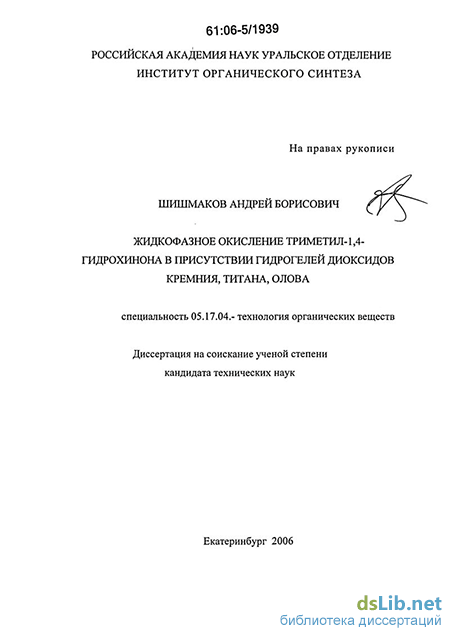 61:06-5/1939

РОССИЙСКАЯ АКАДЕМИЯ НАУК УРАЛЬСКОЕ ОТДЕЛЕНИЕ
ИНСТИТУТ ОРГАНИЧЕСКОГО СИНТЕЗА

На правах рукописи

ШИШМАКОВ АНДРЕЙ БОРИСОВИЧ

ЖИДКОФАЗНОЕ ОКИСЛЕНИЕ ТРИМЕТИЛ-1,4-ГИДРОХИНОНА В ПРИСУТСТВИИ ГИДРОГЕЛЕЙ ДИОКСИДОВ КРЕМНИЯ, ТИТАНА, ОЛОВА

специальность 05.17.04.- технология органических веществ

Диссертация на соискание ученой степени
кандидата технических наук

Екатеринбург 2006

dsLib.net
библиотека диссертаций